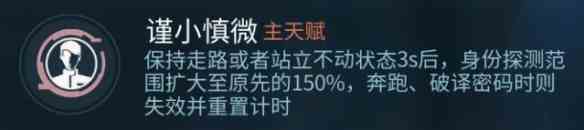 谨小慎微 主天赋

保持走路或者站立不动状态3s后，身份探测范围扩大至原先的150%，奔跑、破译密码时则失效并重置计时